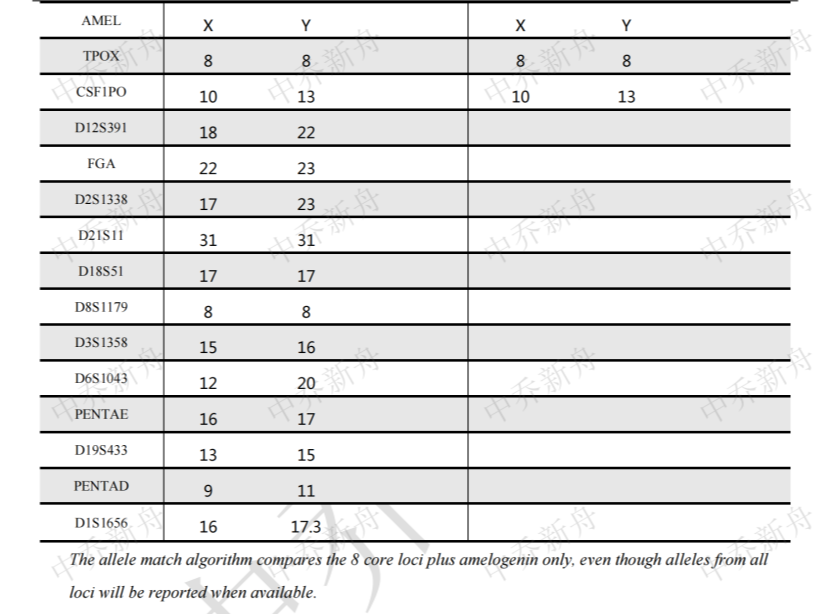 | AMEL | X | Y | X | Y |
|---|---|---|---|---|
| TPOX | 8 | 8 | 8 | 8 |
| CSF1PO | 10 | 13 | 10 | 13 |
| D12S391 | 18 | 22 | | |
| FGA | 22 | 23 | | |
| D2S1338 | 17 | 23 | | |
| D21S11 | 31 | 31 | | |
| D18S51 | 17 | 17 | | |
| D8S1179 | 8 | 8 | | |
| D3S1358 | 15 | 16 | | |
| D6S1043 | 12 | 20 | | |
| PENTAE | 16 | 17 | | |
| D19S433 | 13 | 15 | | |
| PENTAD | 9 | 11 | | |
| D1S1656 | 16 | 17.3 | | |

The allele match algorithm compares the 8 core loci plus amelogenin only, even though alleles from all loci will be reported when available.

中乔新舟